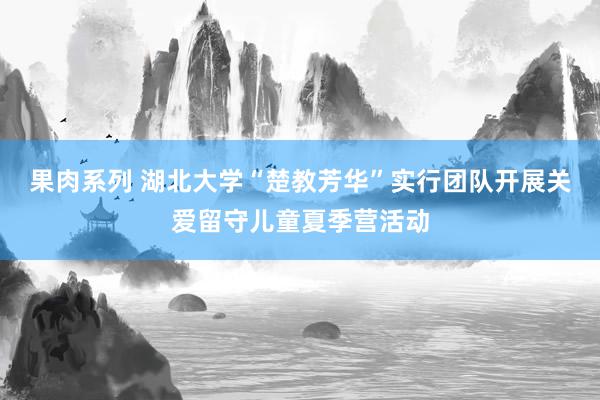 果肉系列 湖北大学“楚教芳华”实行团队开展关爱留守儿童夏季营活动